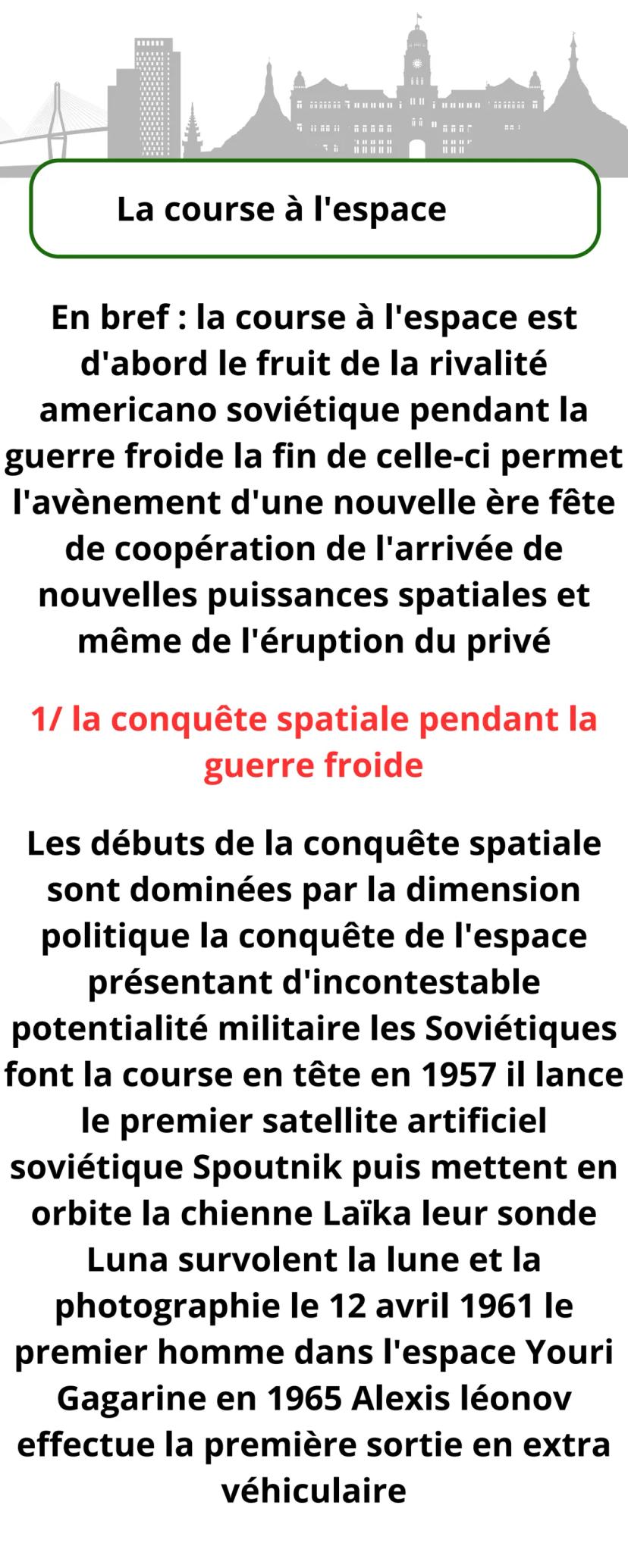 La course à l'espace

En bref : la course à l'espace est d'abord le fruit de la rivalité americano soviétique pendant la guerre froide la fin de celle-ci permet l'avènement d'une nouvelle ère fête de coopération de l'arrivée de nouvelles puissances spatiales et même de l'éruption du privé

1/ la conquête spatiale pendant la guerre froide

Les débuts de la conquête spatiale sont dominées par la dimension politique la conquête de l'espace présentant d'incontestable potentialité militaire les Soviétiques font la course en tête en 1957 il lance le premier satellite artificiel soviétique Spoutnik puis mettent en orbite la chienne Laïka leur sonde Luna survolent la lune et la photographie le 12 avril 1961 le premier homme dans l'espace Youri Gagarine en 1965 Alexis léonov effectue la première sortie en extra véhiculaire